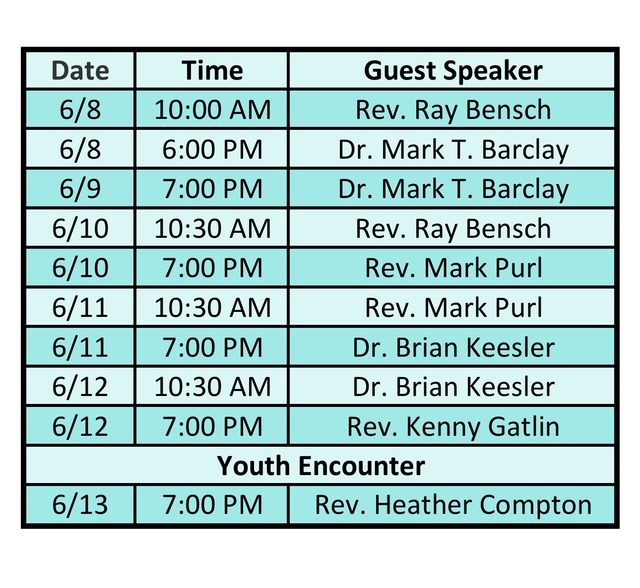 | Date | Time | Guest Speaker |
|---|---|---|
| 6/8 | 10:00 AM | Rev. Ray Bensch |
| 6/8 | 6:00 PM | Dr. Mark T. Barclay |
| 6/9 | 7:00 PM | Dr. Mark T. Barclay |
| 6/10 | 10:30 AM | Rev. Ray Bensch |
| 6/10 | 7:00 PM | Rev. Mark Purl |
| 6/11 | 10:30 AM | Rev. Mark Purl |
| 6/11 | 7:00 PM | Dr. Brian Keesler |
| 6/12 | 10:30 AM | Dr. Brian Keesler |
| 6/12 | 7:00 PM | Rev. Kenny Gatlin |
| Youth Encounter | | |
| 6/13 | 7:00 PM | Rev. Heather Compton |